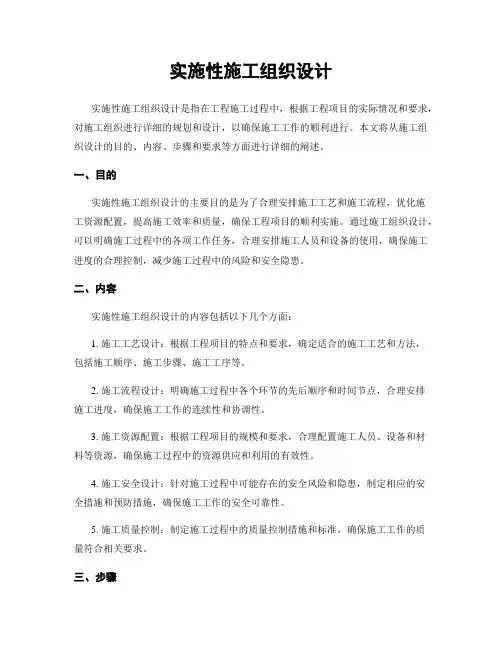 实施性施工组织设计

实施性施工组织设计是指在工程施工过程中，根据工程项目的实际情况和要求，对施工组织进行详细的规划和设计，以确保施工工作的顺利进行。本文将从施工组织设计的目的、内容、步骤和要求等方面进行详细的阐述。

一、目的

实施性施工组织设计的主要目的是为了合理安排施工工艺和施工流程，优化施工资源配置，提高施工效率和质量，确保工程项目的顺利实施。通过施工组织设计，可以明确施工过程中的各项工作任务，合理安排施工人员和设备的使用，确保施工进度的合理控制，减少施工过程中的风险和安全隐患。

二、内容

实施性施工组织设计的内容包括以下几个方面：

1. 施工工艺设计：根据工程项目的特点和要求，确定适合的施工工艺和方法，包括施工顺序、施工步骤、施工工序等。

2. 施工流程设计：明确施工过程中各个环节的先后顺序和时间节点，合理安排施工进度，确保施工工作的连续性和协调性。

3. 施工资源配置：根据工程项目的规模和要求，合理配置施工人员、设备和材料等资源，确保施工过程中的资源供应和利用的有效性。

4. 施工安全设计：针对施工过程中可能存在的安全风险和隐患，制定相应的安全措施和预防措施，确保施工工作的安全可靠性。

5. 施工质量控制：制定施工过程中的质量控制措施和标准，确保施工工作的质量符合相关要求。

三、步骤